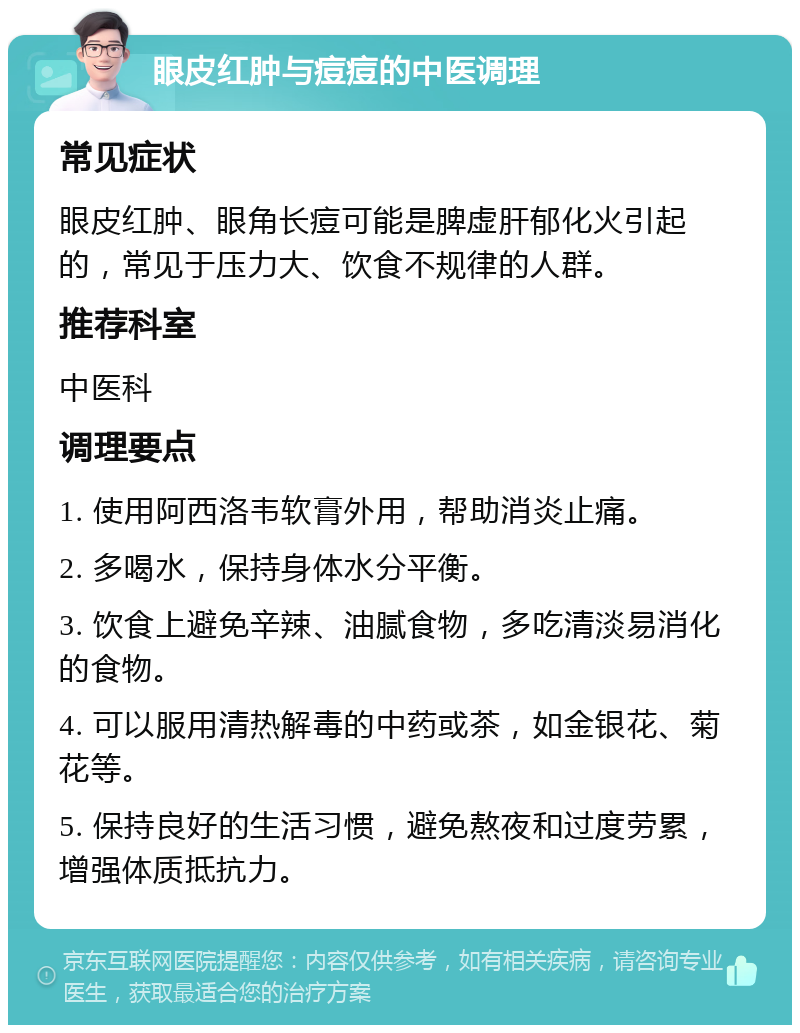 眼皮红肿与痘痘的中医调理

常见症状

眼皮红肿、眼角长痘可能是脾虚肝郁化火引起的，常见于压力大、饮食不规律的人群。

推荐科室

中医科

调理要点

1. 使用阿西洛韦软膏外用，帮助消炎止痛。

2. 多喝水，保持身体水分平衡。

3. 饮食上避免辛辣、油腻食物，多吃清淡易消化的食物。

4. 可以服用清热解毒的中药或茶，如金银花、菊花等。

5. 保持良好的生活习惯，避免熬夜和过度劳累，增强体质抵抗力。

京东互联网医院提醒您：内容仅供参考，如有相关疾病，请咨询专业医生，获取最适合您的治疗方案